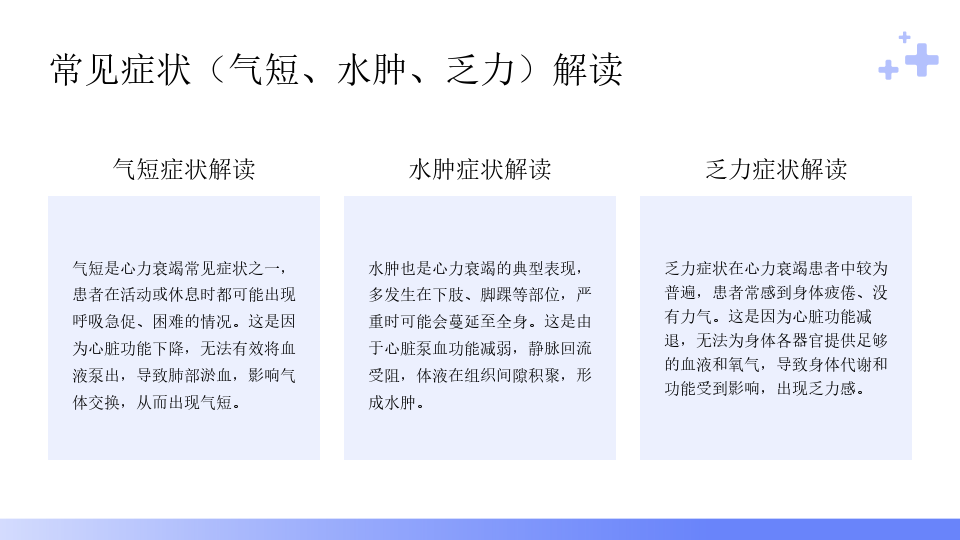 常见症状（气短、水肿、乏力）解读

气短症状解读

气短是心力衰竭常见症状之一，患者在活动或休息时都可能出现呼吸急促、困难的情况。这是因为心脏功能下降，无法有效将血液泵出，导致肺部淤血，影响气体交换，从而出现气短。

水肿症状解读

水肿也是心力衰竭的典型表现，多发生在下肢、脚踝等部位，严重时可能会蔓延至全身。这是由于心脏泵血功能减弱，静脉回流受阻，体液在组织间隙积聚，形成水肿。

乏力症状解读

乏力症状在心力衰竭患者中较为普遍，患者常感到身体疲倦、没有力气。这是因为心脏功能减退，无法为身体各器官提供足够的血液和氧气，导致身体代谢和功能受到影响，出现乏力感。